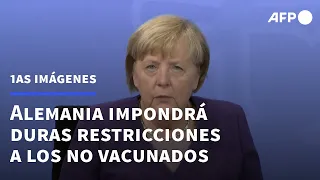 AFP

1AS IMÁGENES

ALEMANIA IMPONDRÁ DURAS RESTRICCIONES A LOS NO VACUNADOS